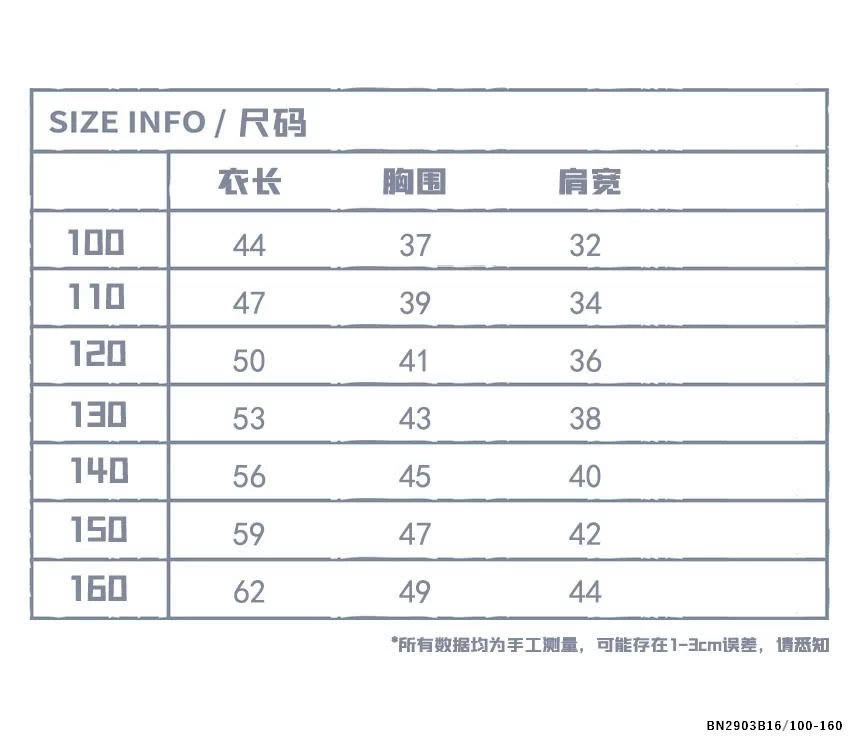 SIZE INFO / 尺码

|  | 衣长 | 胸围 | 肩宽 |
|---|---|---|---|
| 100 | 44 | 37 | 32 |
| 110 | 47 | 39 | 34 |
| 120 | 50 | 41 | 36 |
| 130 | 53 | 43 | 38 |
| 140 | 56 | 45 | 40 |
| 150 | 59 | 47 | 42 |
| 160 | 62 | 49 | 44 |

*所有数据均为手工测量，可能存在1-3cm误差，请悉知

BN2903B16/100-160